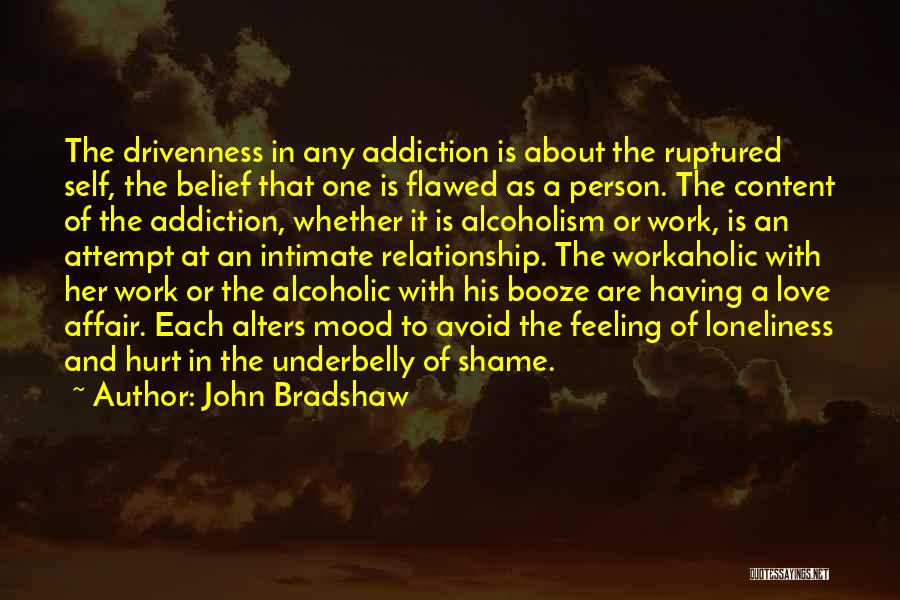 The drivenness in any addiction is about the ruptured self, the belief that one is flawed as a person. The content of the addiction, whether it is alcoholism or work, is an attempt at an intimate relationship. The workaholic with her work or the alcoholic with his booze are having a love affair. Each alters mood to avoid the feeling of loneliness and hurt in the underbelly of shame.

~ Author: John Bradshaw

QUOTESSAYINGS.NET